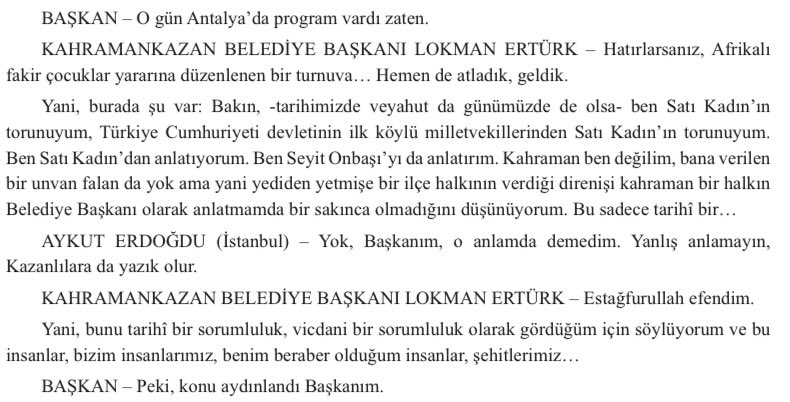 BAŞKAN – O gün Antalya'da program vardı zaten.

KAHRAMANKAZAN BELEDİYE BAŞKANI LOKMAN ERTÜRK – Hatırlarsanız, Afrikalı fakir çocuklar yararına düzenlenen bir turnuva… Hemen de atladık, geldik.

Yani, burada şu var: Bakın, -tarihimizde veyahut da günümüzde de olsa- ben Satı Kadın'ın torunuyum, Türkiye Cumhuriyeti devletinin ilk köylü milletvekillerinden Satı Kadın'ın torunuyum. Ben Satı Kadın'dan anlatıyorum. Ben Seyit Onbaşı'yı da anlatırım. Kahraman ben değilim, bana verilen bir unvan falan da yok ama yani yediden yetmişe bir ilçe halkının verdiği direnişi kahraman bir halkın Belediye Başkanı olarak anlatmamda bir sakınca olmadığını düşünüyorum. Bu sadece tarihî bir…

AYKUT ERDOĞDU (İstanbul) – Yok, Başkanım, o anlamda demedim. Yanlış anlamayın, Kazanlılara da yazık olur.

KAHRAMANKAZAN BELEDİYE BAŞKANI LOKMAN ERTÜRK – Estağfurullah efendim.

Yani, bunu tarihî bir sorumluluk, vicdani bir sorumluluk olarak gördüğüm için söylüyorum ve bu insanlar, bizim insanlarımız, benim beraber olduğum insanlar, şehitlerimiz…

BAŞKAN – Peki, konu aydınlandı Başkanım.